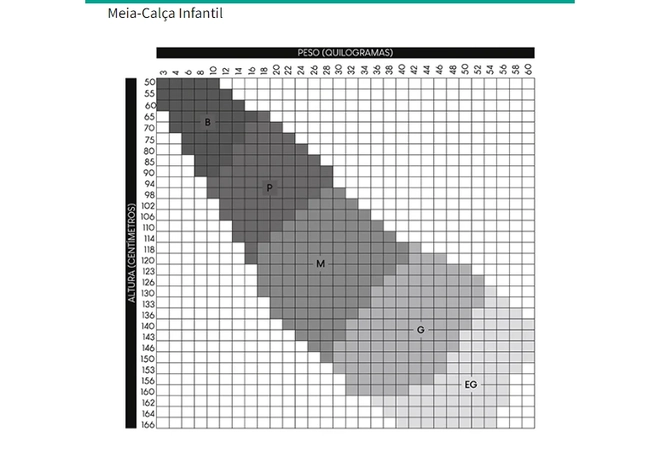 Meia-Calça Infantil

PESO (QUILOGRAMAS)

3 4 6 8 10 12 14 16 18 20 22 24 26 28 30 32 34 36 38 40 42 44 46 48 50 52 54 56 58 60

ALTURA (CENTÍMETROS)

50 55 60 65 70 75 80 85 90 94 98 102 106 110 114 118 120 123 126 130 133 136 140 143 146 150 153 156 160 162 164 166

B

P

M

G

EG